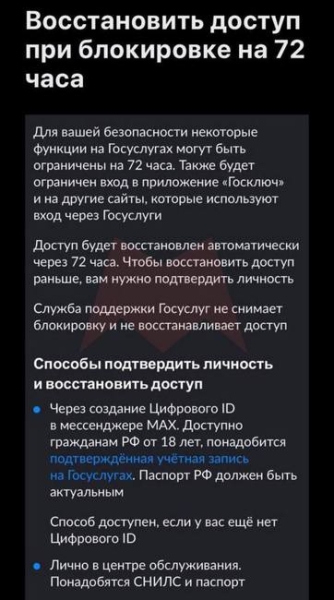 Восстановить доступ при блокировке на 72 часа

Для вашей безопасности некоторые функции на Госуслугах могут быть ограничены на 72 часа. Также будет ограничен вход в приложение «Госключ» и на другие сайты, которые используют вход через Госуслуги

Доступ будет восстановлен автоматически через 72 часа. Чтобы восстановить доступ раньше, вам нужно подтвердить личность

Служба поддержки Госуслуг не снимает блокировку и не восстанавливает доступ

Способы подтвердить личность и восстановить доступ

• Через создание Цифрового ID в мессенджере MAX. Доступно гражданам РФ от 18 лет, понадобится подтверждённая учётная запись на Госуслугах. Паспорт РФ должен быть актуальным

Способ доступен, если у вас ещё нет Цифрового ID

• Лично в центре обслуживания. Понадобятся СНИЛС и паспорт